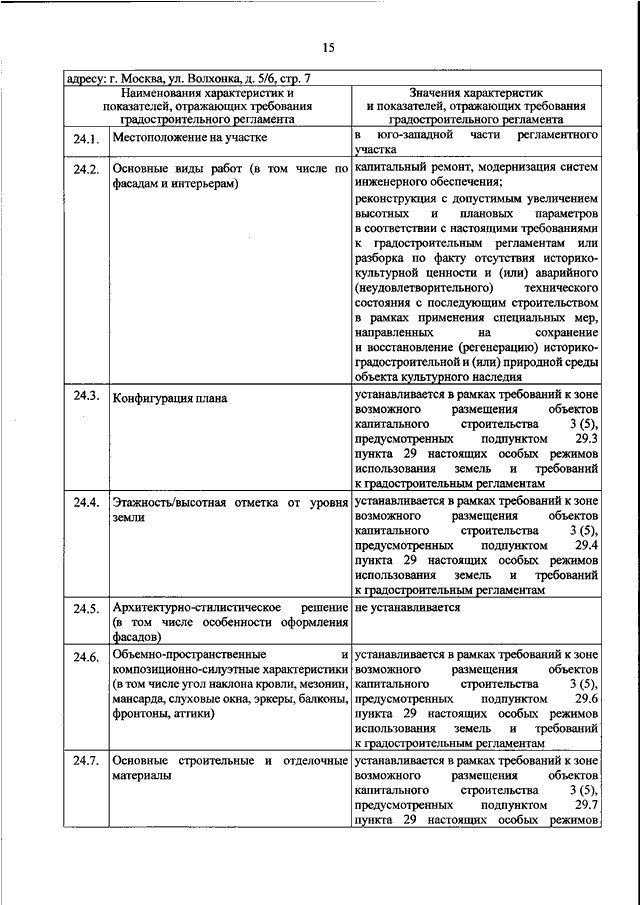 15

адресу: г. Москва, ул. Волхонка, д. 5/6, стр. 7

| | Наименования характеристик и показателей, отражающих требования градостроительного регламента | Значения характеристик и показателей, отражающих требования градостроительного регламента |
|---|---|---|
| 24.1. | Местоположение на участке | в юго-западной части регламентного участка |
| 24.2. | Основные виды работ (в том числе по фасадам и интерьерам) | капитальный ремонт, модернизация систем инженерного обеспечения; реконструкция с допустимым увеличением высотных и плановых параметров в соответствии с настоящими требованиями к градостроительным регламентам или разборка по факту отсутствия историко-культурной ценности и (или) аварийного (неудовлетворительного) технического состояния с последующим строительством в рамках применения специальных мер, направленных на сохранение и восстановление (регенерацию) историко-градостроительной и (или) природной среды объекта культурного наследия |
| 24.3. | Конфигурация плана | устанавливается в рамках требований к зоне возможного размещения объектов капитального строительства 3 (5), предусмотренных подпунктом 29.3 пункта 29 настоящих особых режимов использования земель и требований к градостроительным регламентам |
| 24.4. | Этажность/высотная отметка от уровня земли | устанавливается в рамках требований к зоне возможного размещения объектов капитального строительства 3 (5), предусмотренных подпунктом 29.4 пункта 29 настоящих особых режимов использования земель и требований к градостроительным регламентам |
| 24.5. | Архитектурно-стилистическое решение (в том числе особенности оформления фасадов) | не устанавливается |
| 24.6. | Объемно-пространственные и композиционно-силуэтные характеристики (в том числе угол наклона кровли, мезонин, мансарда, слуховые окна, эркеры, балконы, фронтоны, аттики) | устанавливается в рамках требований к зоне возможного размещения объектов капитального строительства 3 (5), предусмотренных подпунктом 29.6 пункта 29 настоящих особых режимов использования земель и требований к градостроительным регламентам |
| 24.7. | Основные строительные и отделочные материалы | устанавливается в рамках требований к зоне возможного размещения объектов капитального строительства 3 (5), предусмотренных подпунктом 29.7 пункта 29 настоящих особых режимов |